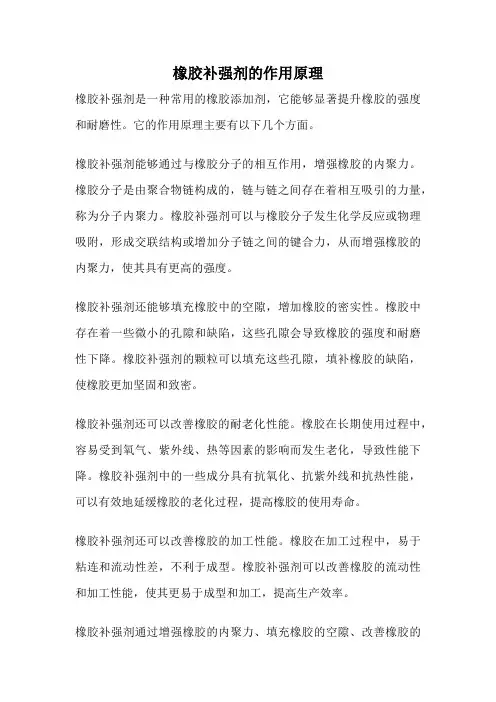 橡胶补强剂的作用原理

橡胶补强剂是一种常用的橡胶添加剂，它能够显著提升橡胶的强度和耐磨性。它的作用原理主要有以下几个方面。

橡胶补强剂能够通过与橡胶分子的相互作用，增强橡胶的内聚力。橡胶分子是由聚合物链构成的，链与链之间存在着相互吸引的力量，称为分子内聚力。橡胶补强剂可以与橡胶分子发生化学反应或物理吸附，形成交联结构或增加分子链之间的键合力，从而增强橡胶的内聚力，使其具有更高的强度。

橡胶补强剂还能够填充橡胶中的空隙，增加橡胶的密实性。橡胶中存在着一些微小的孔隙和缺陷，这些孔隙会导致橡胶的强度和耐磨性下降。橡胶补强剂的颗粒可以填充这些孔隙，填补橡胶的缺陷，使橡胶更加坚固和致密。

橡胶补强剂还可以改善橡胶的耐老化性能。橡胶在长期使用过程中，容易受到氧气、紫外线、热等因素的影响而发生老化，导致性能下降。橡胶补强剂中的一些成分具有抗氧化、抗紫外线和抗热性能，可以有效地延缓橡胶的老化过程，提高橡胶的使用寿命。

橡胶补强剂还可以改善橡胶的加工性能。橡胶在加工过程中，易于粘连和流动性差，不利于成型。橡胶补强剂可以改善橡胶的流动性和加工性能，使其更易于成型和加工，提高生产效率。

橡胶补强剂通过增强橡胶的内聚力、填充橡胶的空隙、改善橡胶的